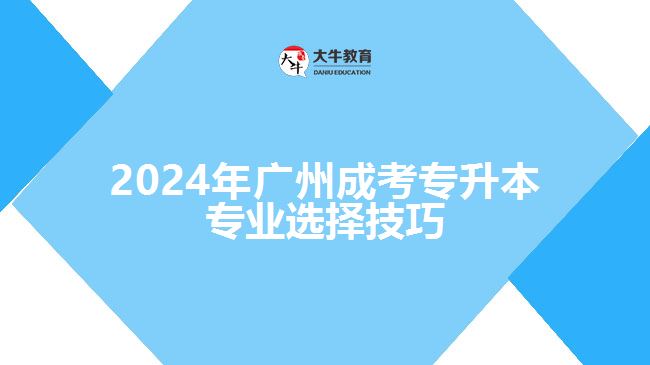 大牛 大牛教育 DANIU EDUCATION

2024年广州成考专升本专业选择技巧